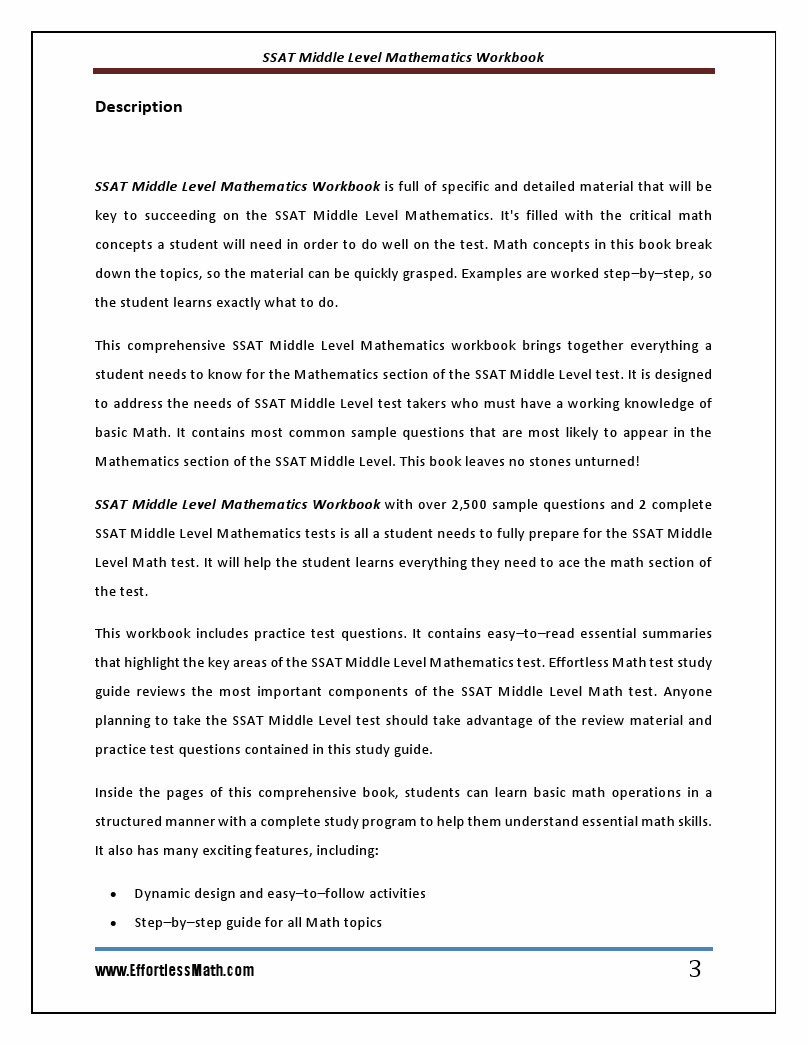 SSAT Middle Level Mathematics Workbook

Description

SSAT Middle Level Mathematics Workbook is full of specific and detailed material that will be key to succeeding on the SSAT Middle Level Mathematics. It's filled with the critical math concepts a student will need in order to do well on the test. Math concepts in this book break down the topics, so the material can be quickly grasped. Examples are worked step–by–step, so the student learns exactly what to do.

This comprehensive SSAT Middle Level Mathematics workbook brings together everything a student needs to know for the Mathematics section of the SSAT Middle Level test. It is designed to address the needs of SSAT Middle Level test takers who must have a working knowledge of basic Math. It contains most common sample questions that are most likely to appear in the Mathematics section of the SSAT Middle Level. This book leaves no stones unturned!

SSAT Middle Level Mathematics Workbook with over 2,500 sample questions and 2 complete SSAT Middle Level Mathematics tests is all a student needs to fully prepare for the SSAT Middle Level Math test. It will help the student learns everything they need to ace the math section of the test.

This workbook includes practice test questions. It contains easy–to–read essential summaries that highlight the key areas of the SSAT Middle Level Mathematics test. Effortless Math test study guide reviews the most important components of the SSAT Middle Level Math test. Anyone planning to take the SSAT Middle Level test should take advantage of the review material and practice test questions contained in this study guide.

Inside the pages of this comprehensive book, students can learn basic math operations in a structured manner with a complete study program to help them understand essential math skills. It also has many exciting features, including:

• Dynamic design and easy–to–follow activities
• Step–by–step guide for all Math topics

www.EffortlessMath.com
3